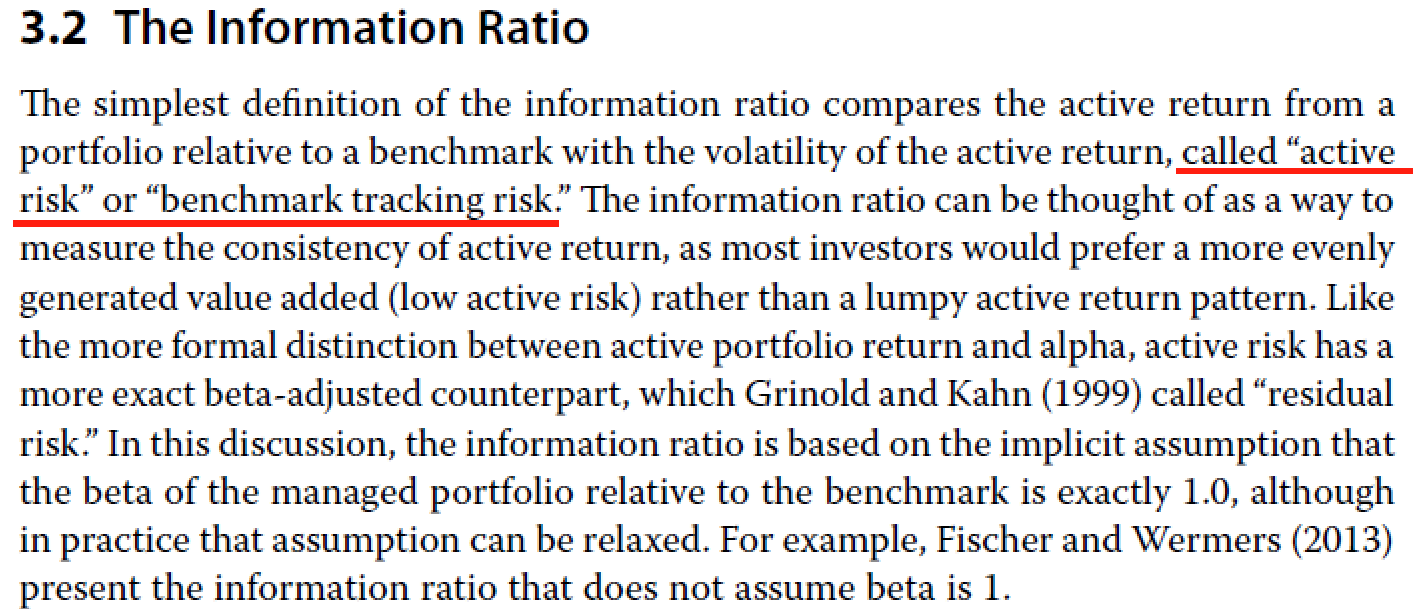 3.2 The Information Ratio

The simplest definition of the information ratio compares the active return from a portfolio relative to a benchmark with the volatility of the active return, called "active risk" or "benchmark tracking risk." The information ratio can be thought of as a way to measure the consistency of active return, as most investors would prefer a more evenly generated value added (low active risk) rather than a lumpy active return pattern. Like the more formal distinction between active portfolio return and alpha, active risk has a more exact beta-adjusted counterpart, which Grinold and Kahn (1999) called "residual risk." In this discussion, the information ratio is based on the implicit assumption that the beta of the managed portfolio relative to the benchmark is exactly 1.0, although in practice that assumption can be relaxed. For example, Fischer and Wermers (2013) present the information ratio that does not assume beta is 1.